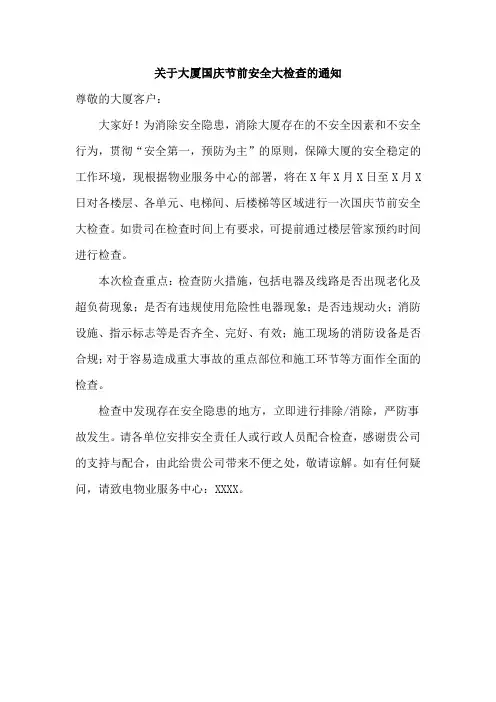 关于大厦国庆节前安全大检查的通知

尊敬的大厦客户：

大家好！为消除安全隐患，消除大厦存在的不安全因素和不安全行为，贯彻“安全第一，预防为主”的原则，保障大厦的安全稳定的工作环境，现根据物业服务中心的部署，将在X年X月X日至X月X日对各楼层、各单元、电梯间、后楼梯等区域进行一次国庆节前安全大检查。如贵司在检查时间上有要求，可提前通过楼层管家预约时间进行检查。

本次检查重点：检查防火措施，包括电器及线路是否出现老化及超负荷现象；是否有违规使用危险性电器现象；是否违规动火；消防设施、指示标志等是否齐全、完好、有效；施工现场的消防设备是否合规；对于容易造成重大事故的重点部位和施工环节等方面作全面的检查。

检查中发现存在安全隐患的地方，立即进行排除/消除，严防事故发生。请各单位安排安全责任人或行政人员配合检查，感谢贵公司的支持与配合，由此给贵公司带来不便之处，敬请谅解。如有任何疑问，请致电物业服务中心：XXXX。